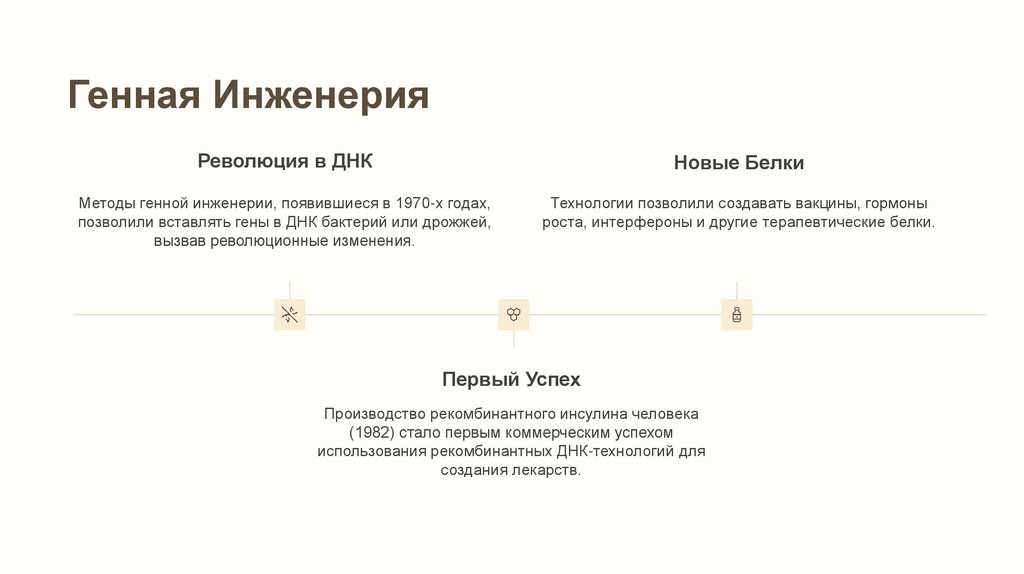 Генная Инженерия

Революция в ДНК

Методы генной инженерии, появившиеся в 1970-х годах, позволили вставлять гены в ДНК бактерий или дрожжей, вызвав революционные изменения.

Новые Белки

Технологии позволили создавать вакцины, гормоны роста, интерфероны и другие терапевтические белки.

Первый Успех

Производство рекомбинантного инсулина человека (1982) стало первым коммерческим успехом использования рекомбинантных ДНК-технологий для создания лекарств.